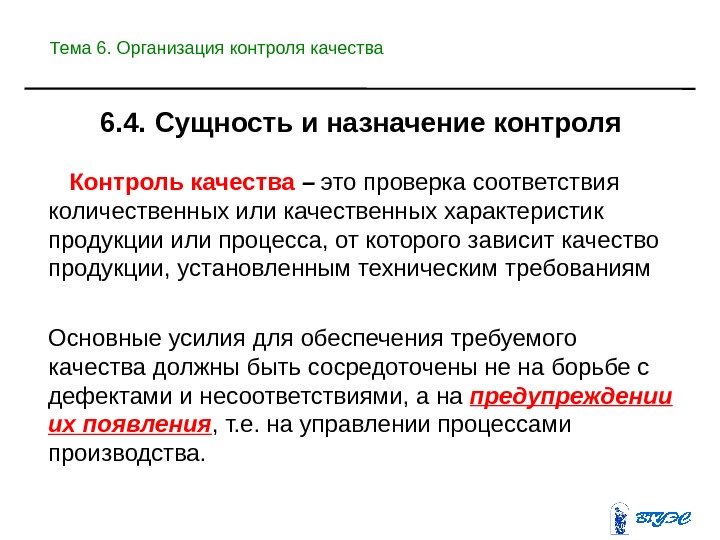 Тема 6. Организация контроля качества

6.4. Сущность и назначение контроля

Контроль качества – это проверка соответствия количественных или качественных характеристик продукции или процесса, от которого зависит качество продукции, установленным техническим требованиям

Основные усилия для обеспечения требуемого качества должны быть сосредоточены не на борьбе с дефектами и несоответствиями, а на предупреждении их появления, т.е. на управлении процессами производства.

ВГУЭС